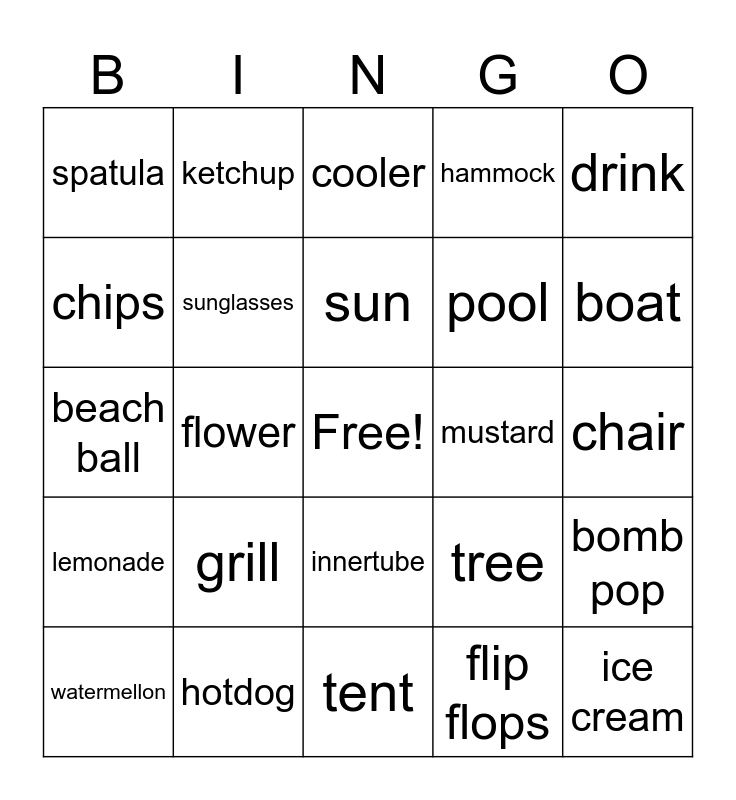 | B | I | N | G | O |
|---|---|---|---|---|
| spatula | ketchup | cooler | hammock | drink |
| chips | sunglasses | sun | pool | boat |
| beach ball | flower | Free! | mustard | chair |
| lemonade | grill | innertube | tree | bomb pop |
| watermellon | hotdog | tent | flip flops | ice cream |